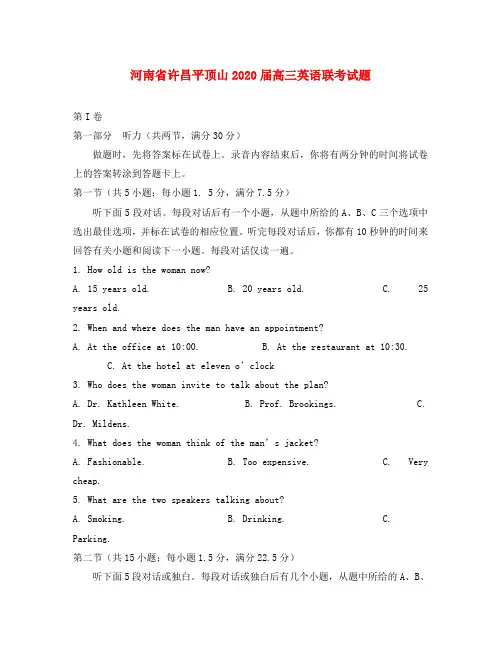 河南省许昌平顶山2020届高三英语联考试题

第I卷

第一部分　听力（共两节，满分30分）

做题时，先将答案标在试卷上。录音内容结束后，你将有两分钟的时间将试卷上的答案转涂到答题卡上。

第一节（共5小题；每小题1. 5分，满分7.5分）

听下面5段对话。每段对话后有一个小题，从题中所给的A、B、C三个选项中选出最佳选项，并标在试卷的相应位置。听完每段对话后，你都有10秒钟的时间来回答有关小题和阅读下一小题。每段对话仅读一遍。

1. How old is the woman now?

A. 15 years old.　　B. 20 years old.　　C. 25 years old.

2. When and where does the man have an appointment?

A. At the office at 10:00.　　B. At the restaurant at 10:30.　　C. At the hotel at eleven o' clock

3. Who does the woman invite to talk about the plan?

A. Dr. Kathleen White.　　B. Prof. Brookings.　　C. Dr. Mildens.

4. What does the woman think of the man' s jacket?

A. Fashionable.　　B. Too expensive.　　C. Very cheap.

5. What are the two speakers talking about?

A. Smoking.　　B. Drinking.　　C. Parking.

第二节（共15小题；每小题1.5分，满分22.5分）

听下面5段对话或独白。每段对话或独白后有几个小题，从题中所给的A、B、